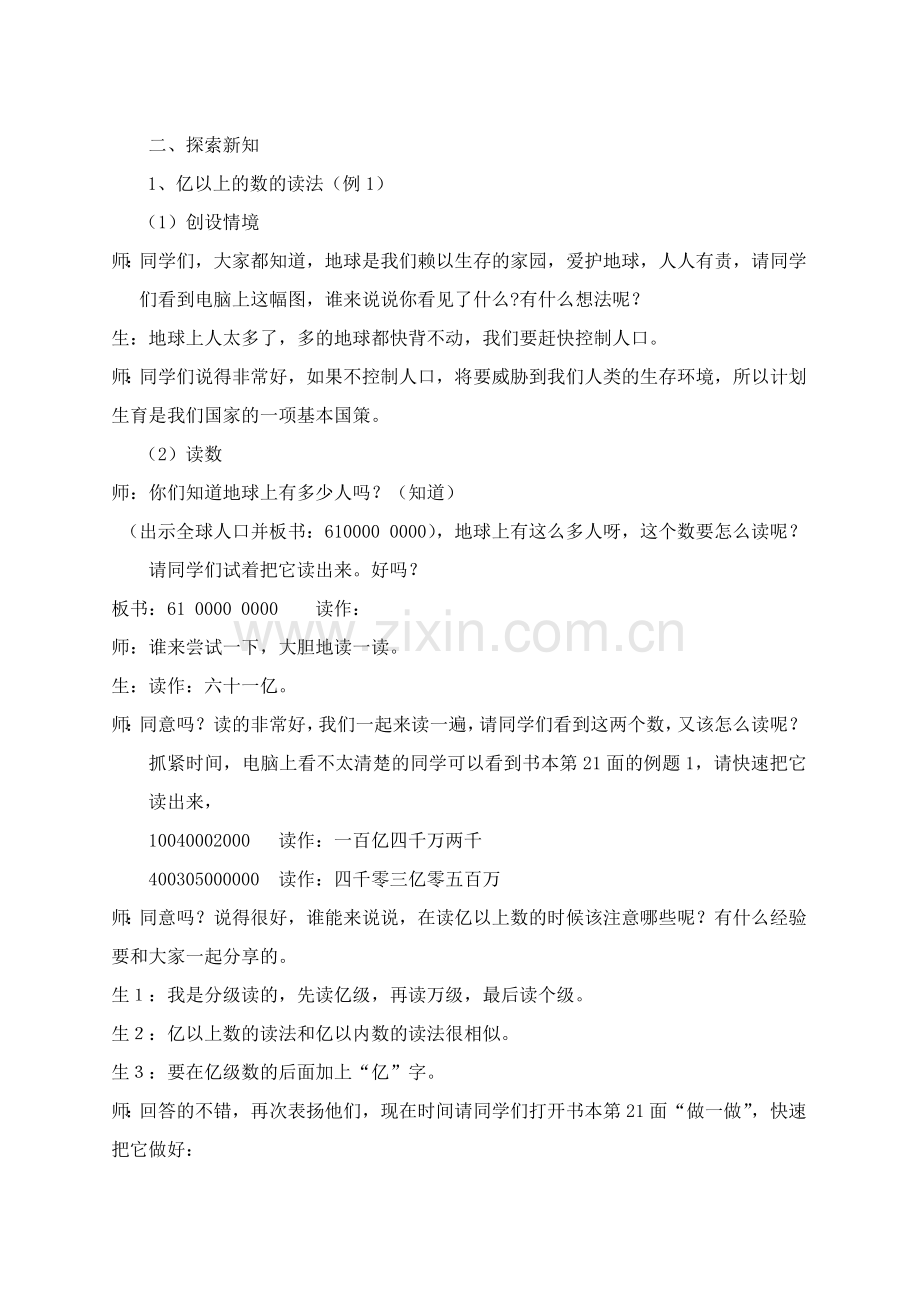 二、探索新知

1、亿以上的数的读法（例1）

（1）创设情境

师：同学们，大家都知道，地球是我们赖以生存的家园，爱护地球，人人有责，请同学们看到电脑上这幅图，谁来说说你看见了什么?有什么想法呢？

生：地球上人太多了，多的地球都快背不动，我们要赶快控制人口。

师：同学们说得非常好，如果不控制人口，将要威胁到我们人类的生存环境，所以计划生育是我们国家的一项基本国策。

（2）读数

师：你们知道地球上有多少人吗？（知道）

（出示全球人口并板书：610000 0000），地球上有这么多人呀，这个数要怎么读呢？请同学们试着把它读出来。好吗？

板书：61 0000 0000   读作：

师：谁来尝试一下，大胆地读一读。

生：读作：六十一亿。

师：同意吗？读的非常好，我们一起来读一遍，请同学们看到这两个数，又该怎么读呢？抓紧时间，电脑上看不太清楚的同学可以看到书本第21面的例题1，请快速把它读出来，

10040002000   读作：一百亿四千万两千

400305000000   读作：四千零三亿零五百万

师：同意吗？说得很好，谁能来说说，在读亿以上数的时候该注意哪些呢？有什么经验要和大家一起分享的。

生1：我是分级读的，先读亿级，再读万级，最后读个级。

生2：亿以上数的读法和亿以内数的读法很相似。

生3：要在亿级数的后面加上“亿”字。

师：回答的不错，再次表扬他们，现在时间请同学们打开书本第21面“做一做”，快速把它做好：

www.zixin.com.cn